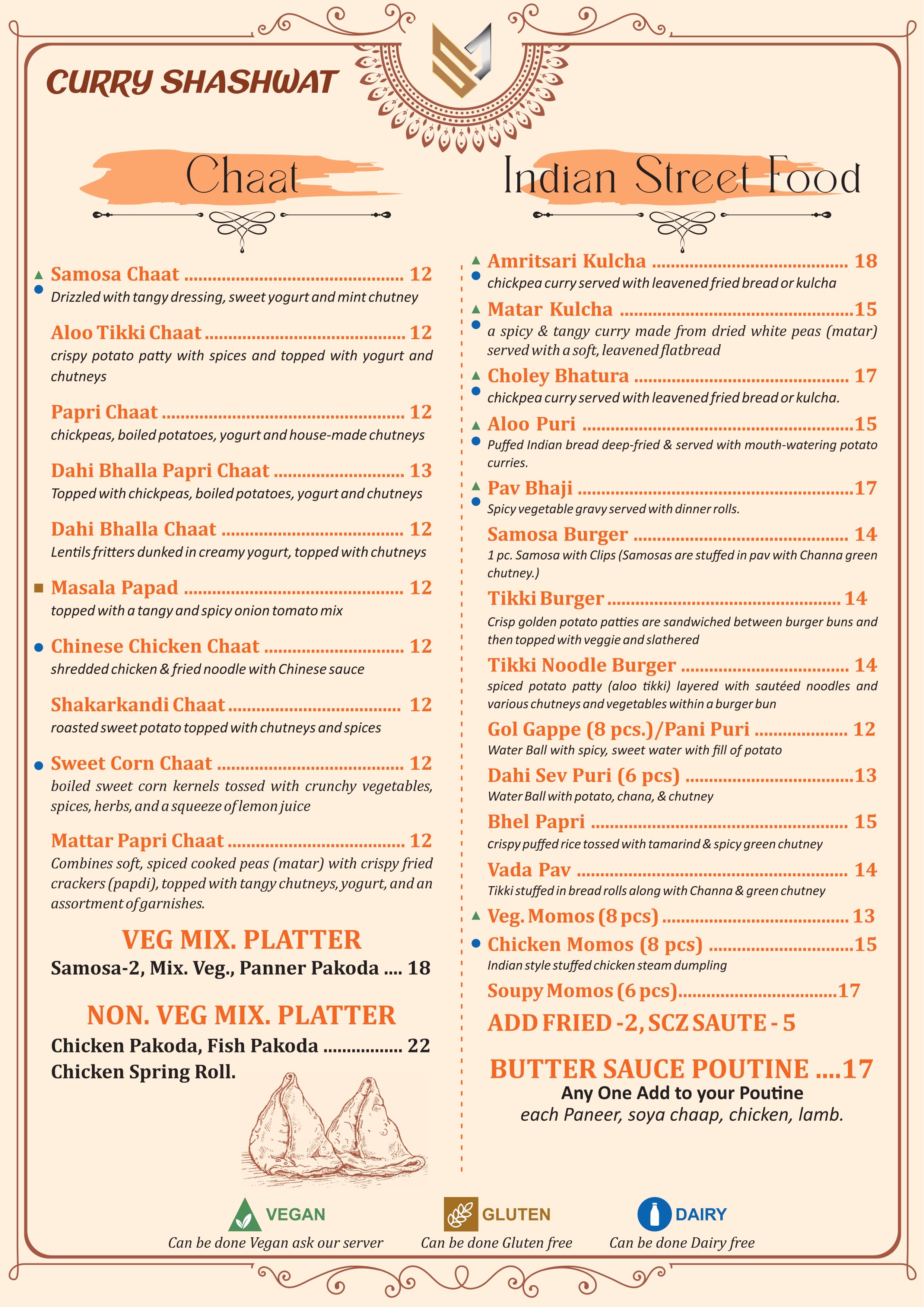 CURRY SHASHWAT

Chaat

Samosa Chaat 12
Drizzled with tangy dressing, sweet yogurt and mint chutney

Aloo Tikki Chaat 12
crispy potato patty with spices and topped with yogurt and chutneys

Papri Chaat 12
chickpeas, boiled potatoes, yogurt and house-made chutneys

Dahi Bhalla Papri Chaat 13
Topped with chickpeas, boiled potatoes, yogurt and chutneys

Dahi Bhalla Chaat 12
Lentils fritters dunked in creamy yogurt, topped with chutneys

Masala Papad 12
topped with a tangy and spicy onion tomato mix

Chinese Chicken Chaat 12
shredded chicken & fried noodle with Chinese sauce

Shakarkandi Chaat 12
roasted sweet potato topped with chutneys and spices

Sweet Corn Chaat 12
boiled sweet corn kernels tossed with crunchy vegetables, spices, herbs, and a squeeze of lemon juice

Mattar Papri Chaat 12
Combines soft, spiced cooked peas (matar) with crispy fried crackers (papdi), topped with tangy chutneys, yogurt, and an assortment of garnishes.

VEG MIX. PLATTER
Samosa-2, Mix. Veg., Panner Pakoda .... 18

NON. VEG MIX. PLATTER
Chicken Pakoda, Fish Pakoda 22
Chicken Spring Roll.

Indian Street Food

Amritsari Kulcha 18
chickpea curry served with leavened fried bread or kulcha

Matar Kulcha 15
a spicy & tangy curry made from dried white peas (matar) served with a soft, leavened flatbread

Choley Bhatura 17
chickpea curry served with leavened fried bread or kulcha.

Aloo Puri 15
Puffed Indian bread deep-fried & served with mouth-watering potato curries.

Pav Bhaji 17
Spicy vegetable gravy served with dinner rolls.

Samosa Burger 14
1 pc. Samosa with Clips (Samosas are stuffed in pav with Channa green chutney.)

Tikki Burger 14
Crisp golden potato patties are sandwiched between burger buns and then topped with veggie and slathered

Tikki Noodle Burger 14
spiced potato patty (aloo tikki) layered with sautéed noodles and various chutneys and vegetables within a burger bun

Gol Gappe (8 pcs.)/Pani Puri 12
Water Ball with spicy, sweet water with fill of potato

Dahi Sev Puri (6 pcs) 13
Water Ball with potato, chana, & chutney

Bhel Papri 15
crispy puffed rice tossed with tamarind & spicy green chutney

Vada Pav 14
Tikki stuffed in bread rolls along with Channa & green chutney

Veg. Momos (8 pcs) 13

Chicken Momos (8 pcs) 15
Indian style stuffed chicken steam dumpling

Soupy Momos (6 pcs) 17

ADD FRIED -2, SCZ SAUTE - 5

BUTTER SAUCE POUTINE ....17
Any One Add to your Poutine
each Paneer, soya chaap, chicken, lamb.

VEGAN
Can be done Vegan ask our server

GLUTEN
Can be done Gluten free

DAIRY
Can be done Dairy free